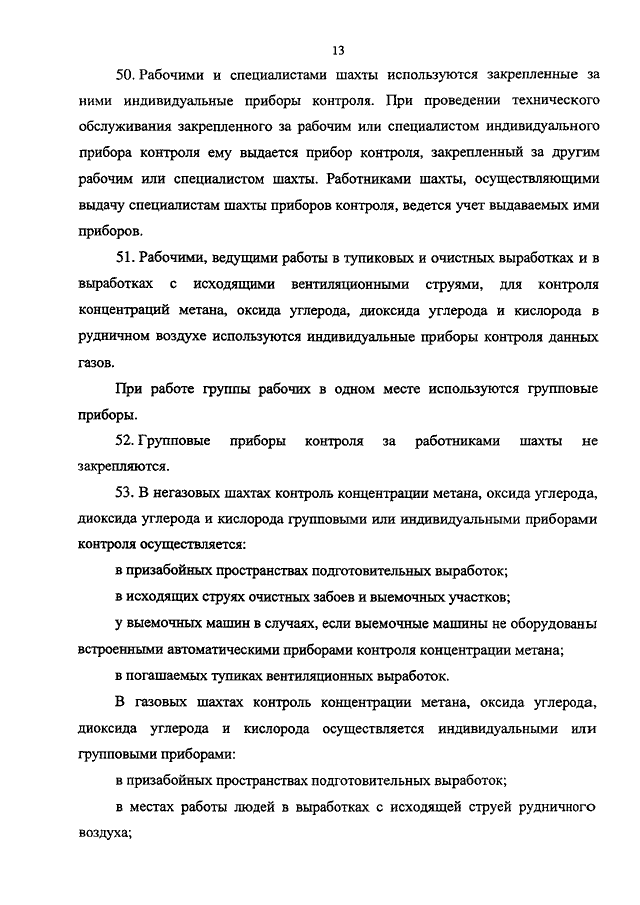 13

50. Рабочими и специалистами шахты используются закрепленные за ними индивидуальные приборы контроля. При проведении технического обслуживания закрепленного за рабочим или специалистом индивидуального прибора контроля ему выдается прибор контроля, закрепленный за другим рабочим или специалистом шахты. Работниками шахты, осуществляющими выдачу специалистам шахты приборов контроля, ведется учет выдаваемых ими приборов.

51. Рабочими, ведущими работы в тупиковых и очистных выработках и в выработках с исходящими вентиляционными струями, для контроля концентраций метана, оксида углерода, диоксида углерода и кислорода в рудничном воздухе используются индивидуальные приборы контроля данных газов.

При работе группы рабочих в одном месте используются групповые приборы.

52. Групповые приборы контроля за работниками шахты не закрепляются.

53. В негазовых шахтах контроль концентрации метана, оксида углерода, диоксида углерода и кислорода групповыми или индивидуальными приборами контроля осуществляется:

в призабойных пространствах подготовительных выработок;

в исходящих струях очистных забоев и выемочных участков;

у выемочных машин в случаях, если выемочные машины не оборудованы встроенными автоматическими приборами контроля концентрации метана;

в погашаемых тупиках вентиляционных выработок.

В газовых шахтах контроль концентрации метана, оксида углерода, диоксида углерода и кислорода осуществляется индивидуальными или групповыми приборами:

в призабойных пространствах подготовительных выработок;

в местах работы людей в выработках с исходящей струей рудничного воздуха;